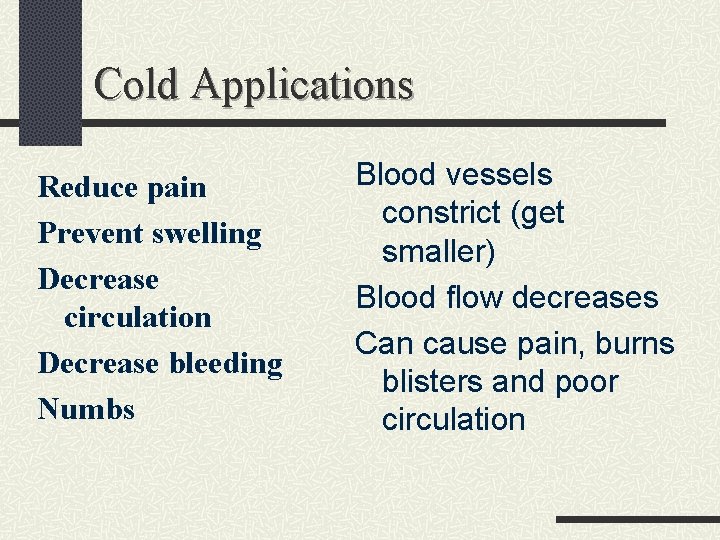 Cold Applications

Reduce pain

Prevent swelling

Decrease circulation

Decrease bleeding

Numbs

Blood vessels constrict (get smaller)

Blood flow decreases

Can cause pain, burns blisters and poor circulation